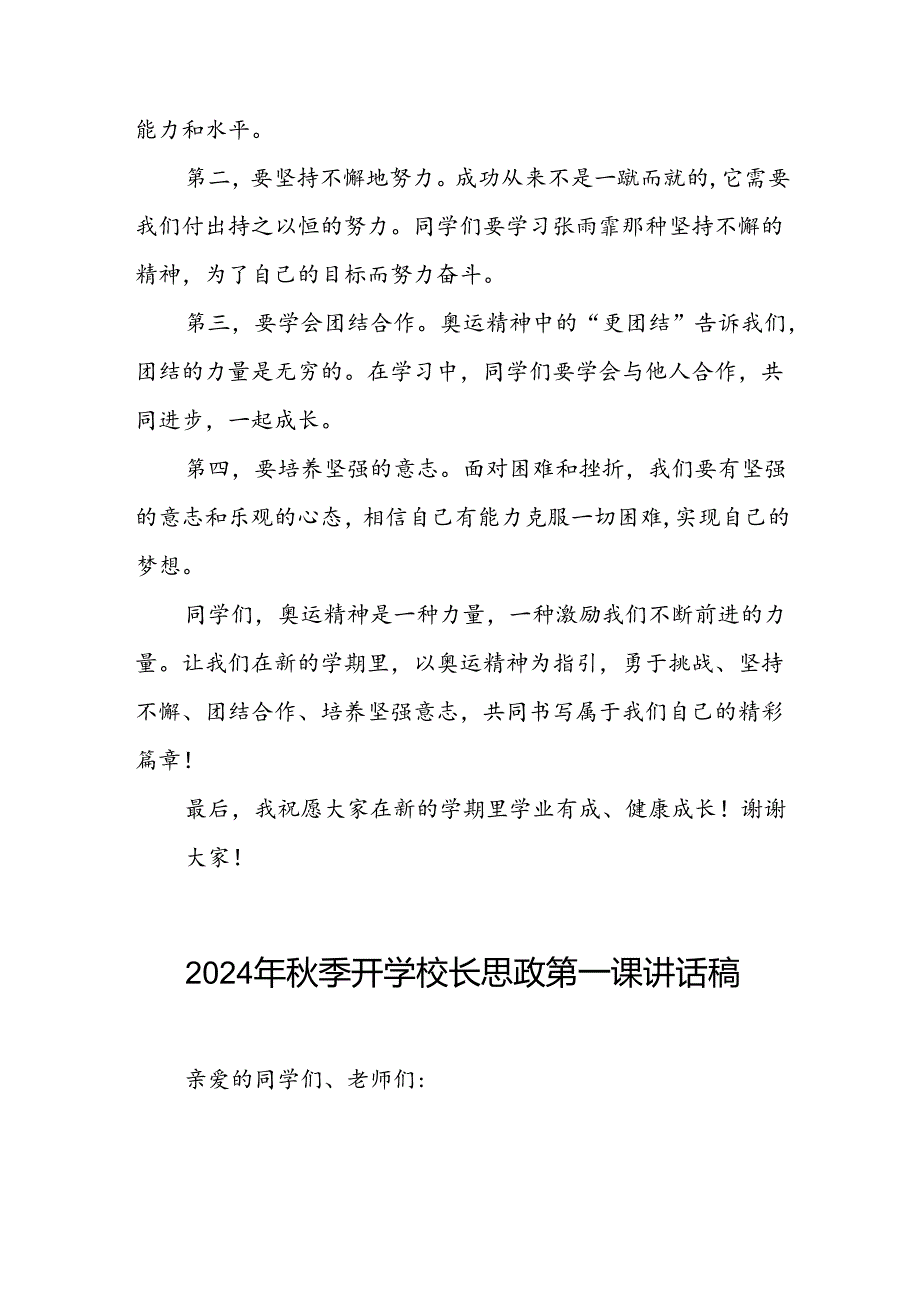 能力和水平。

第二，要坚持不懈地努力。成功从来不是一蹴而就的，它需要我们付出持之以恒的努力。同学们要学习张雨霏那种坚持不懈的精神，为了自己的目标而努力奋斗。

第三，要学会团结合作。奥运精神中的“更团结”告诉我们，团结的力量是无穷的。在学习中，同学们要学会与他人合作，共同进步，一起成长。

第四，要培养坚强的意志。面对困难和挫折，我们要有坚强的意志和乐观的心态，相信自己有能力克服一切困难，实现自己的梦想。

同学们，奥运精神是一种力量，一种激励我们不断前进的力量。让我们在新的学期里，以奥运精神为指引，勇于挑战、坚持不懈、团结合作、培养坚强意志，共同书写属于我们自己的精彩篇章！

最后，我祝愿大家在新的学期里学业有成、健康成长！谢谢大家！

2024年秋季开学校长思政第一课讲话稿

亲爱的同学们、老师们：